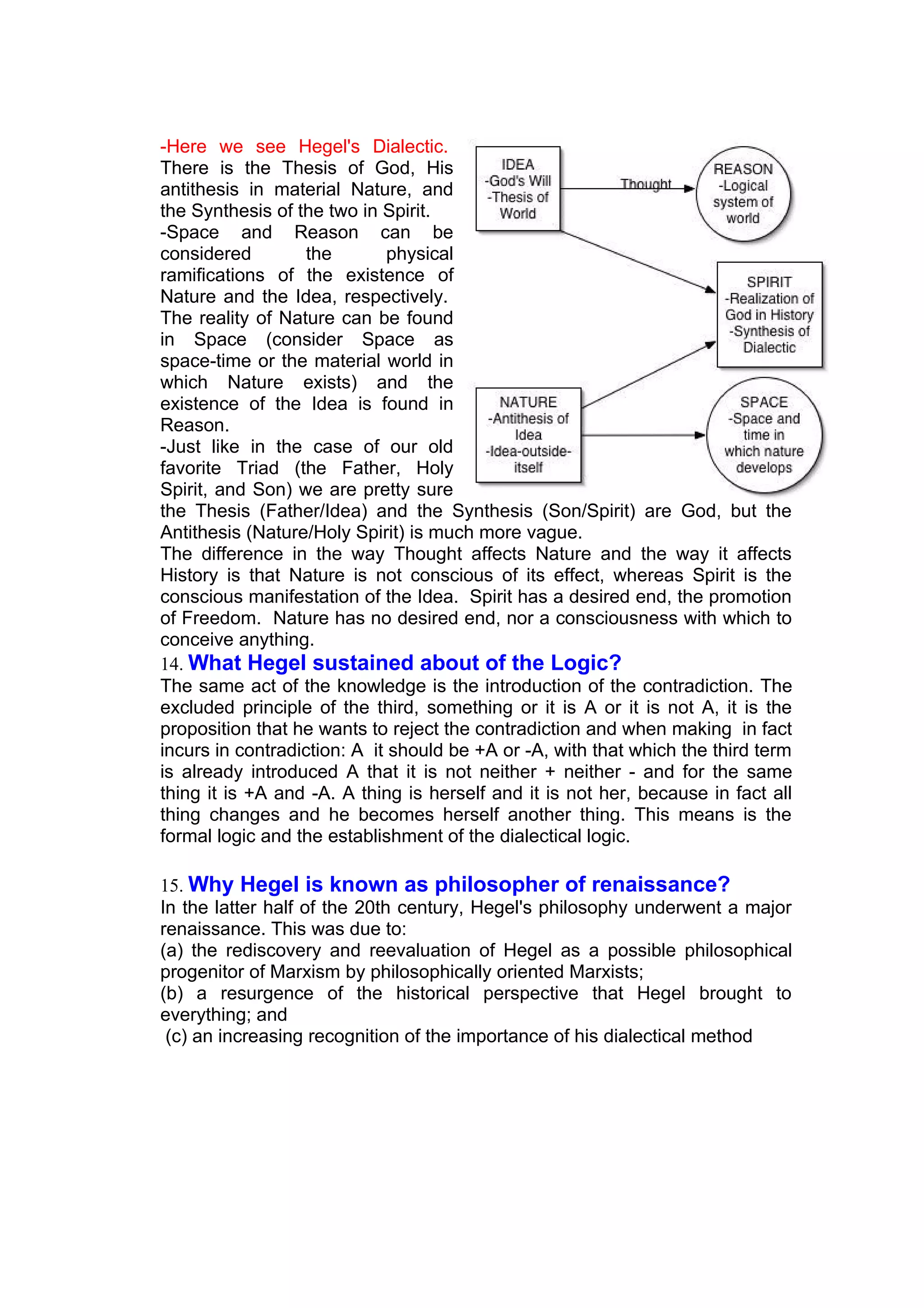 -Here we see Hegel's Dialectic. There is the Thesis of God, His antithesis in material Nature, and the Synthesis of the two in Spirit.
-Space and Reason can be considered the physical ramifications of the existence of Nature and the Idea, respectively. The reality of Nature can be found in Space (consider Space as space-time or the material world in which Nature exists) and the existence of the Idea is found in Reason.
-Just like in the case of our old favorite Triad (the Father, Holy Spirit, and Son) we are pretty sure the Thesis (Father/Idea) and the Synthesis (Son/Spirit) are God, but the Antithesis (Nature/Holy Spirit) is much more vague.
The difference in the way Thought affects Nature and the way it affects History is that Nature is not conscious of its effect, whereas Spirit is the conscious manifestation of the Idea. Spirit has a desired end, the promotion of Freedom. Nature has no desired end, nor a consciousness with which to conceive anything.

IDEA
-God's Will
-Thesis of World

Thought

REASON
-Logical system of world

SPIRIT
-Realization of God in History
-Synthesis of Dialectic

NATURE
-Antithesis of Idea
-Idea-outside-itself

SPACE
-Space and time in which nature develops

14. What Hegel sustained about of the Logic?
The same act of the knowledge is the introduction of the contradiction. The excluded principle of the third, something or it is A or it is not A, it is the proposition that he wants to reject the contradiction and when making in fact incurs in contradiction: A it should be +A or -A, with that which the third term is already introduced A that it is not neither + neither - and for the same thing it is +A and -A. A thing is herself and it is not her, because in fact all thing changes and he becomes herself another thing. This means is the formal logic and the establishment of the dialectical logic.

15. Why Hegel is known as philosopher of renaissance?
In the latter half of the 20th century, Hegel's philosophy underwent a major renaissance. This was due to:
(a) the rediscovery and reevaluation of Hegel as a possible philosophical progenitor of Marxism by philosophically oriented Marxists;
(b) a resurgence of the historical perspective that Hegel brought to everything; and
(c) an increasing recognition of the importance of his dialectical method